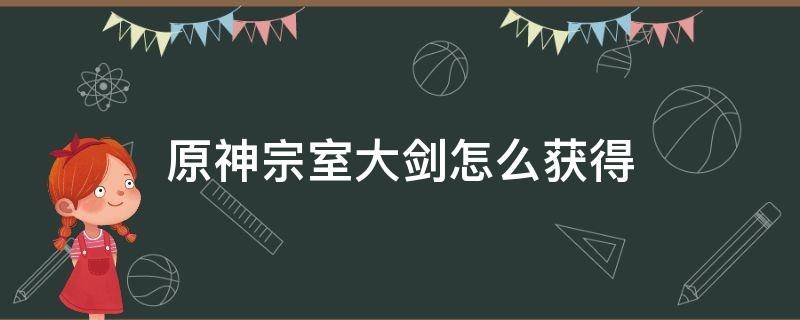 原神宗室大剑怎么获得